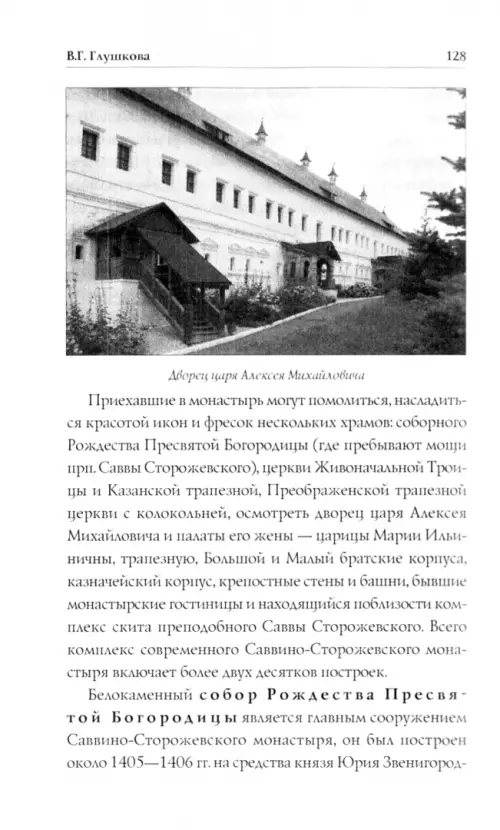 В.Г. Глушкова 128

Дворец царя Алексея Михайловича

Приехавшие в монастырь могут помолиться, насладиться красотой икон и фресок нескольких храмов: соборного Рождества Пресвятой Богородицы (где пребывают мощи прп. Саввы Сторожевского), церкви Живоначальной Троицы и Казанской трапезной, Преображенской трапезной церкви с колокольней, осмотреть дворец царя Алексея Михайловича и палаты его жены — царицы Марии Ильиничны, трапезную, Большой и Малый братские корпуса, казначейский корпус, крепостные стены и башни, бывшие монастырские гостиницы и находящийся поблизости комплекс скита преподобного Саввы Сторожевского. Всего комплекс современного Саввино-Сторожевского монастыря включает более двух десятков построек.

Белокаменный собор Рождества Пресвятой Богородицы является главным сооружением Саввино-Сторожевского монастыря, он был построен около 1405—1406 гг. на средства князя Юрия Звенигород-